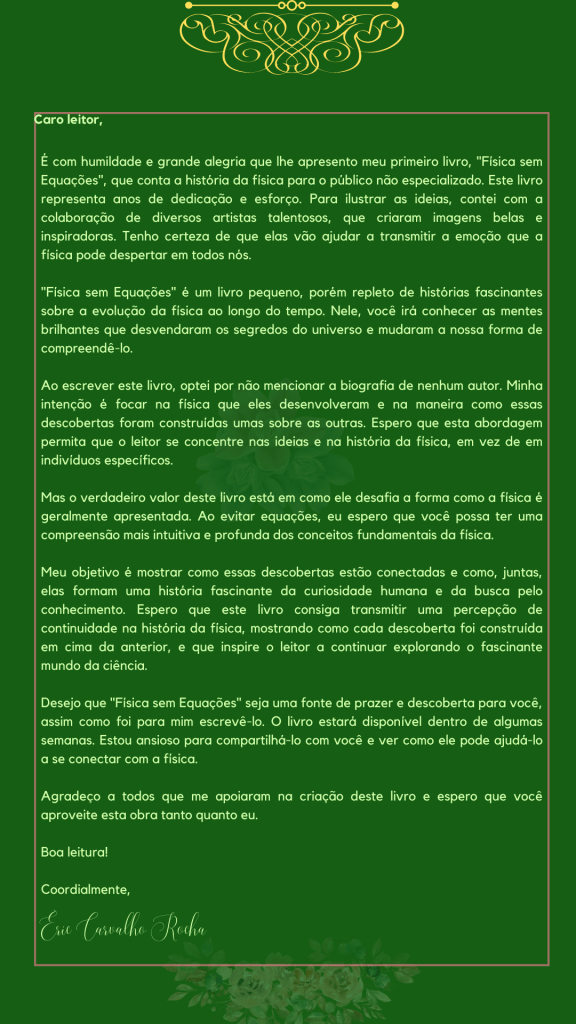 Caro leitor,

É com humildade e grande alegria que lhe apresento meu primeiro livro, "Física sem Equações", que conta a história da física para o público não especializado. Este livro representa anos de dedicação e esforço. Para ilustrar as ideias, contei com a colaboração de diversos artistas talentosos, que criaram imagens belas e inspiradoras. Tenho certeza de que elas vão ajudar a transmitir a emoção que a física pode despertar em todos nós.

"Física sem Equações" é um livro pequeno, porém repleto de histórias fascinantes sobre a evolução da física ao longo do tempo. Nele, você irá conhecer as mentes brilhantes que desvendaram os segredos do universo e mudaram a nossa forma de compreendê-lo.

Ao escrever este livro, optei por não mencionar a biografia de nenhum autor. Minha intenção é focar na física que eles desenvolveram e na maneira como essas descobertas foram construídas umas sobre as outras. Espero que esta abordagem permita que o leitor se concentre nas ideias e na história da física, em vez de em indivíduos específicos.

Mas o verdadeiro valor deste livro está em como ele desafia a forma como a física é geralmente apresentada. Ao evitar equações, eu espero que você possa ter uma compreensão mais intuitiva e profunda dos conceitos fundamentais da física.

Meu objetivo é mostrar como essas descobertas estão conectadas e como, juntas, elas formam uma história fascinante da curiosidade humana e da busca pelo conhecimento. Espero que este livro consiga transmitir uma percepção de continuidade na história da física, mostrando como cada descoberta foi construída em cima da anterior, e que inspire o leitor a continuar explorando o fascinante mundo da ciência.

Desejo que "Física sem Equações" seja uma fonte de prazer e descoberta para você, assim como foi para mim escrevê-lo. O livro estará disponível dentro de algumas semanas. Estou ansioso para compartilhá-lo com você e ver como ele pode ajudá-lo a se conectar com a física.

Agradeço a todos que me apoiaram na criação deste livro e espero que você aproveite esta obra tanto quanto eu.

Boa leitura!

Coordialmente,

Eric Carvalho Rocha